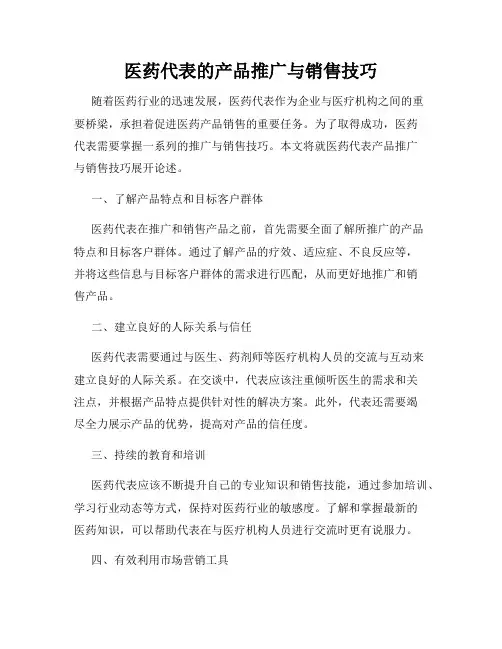 医药代表的产品推广与销售技巧

随着医药行业的迅速发展，医药代表作为企业与医疗机构之间的重要桥梁，承担着促进医药产品销售的重要任务。为了取得成功，医药代表需要掌握一系列的推广与销售技巧。本文将就医药代表产品推广与销售技巧展开论述。

一、了解产品特点和目标客户群体

医药代表在推广和销售产品之前，首先需要全面了解所推广的产品特点和目标客户群体。通过了解产品的疗效、适应症、不良反应等，并将这些信息与目标客户群体的需求进行匹配，从而更好地推广和销售产品。

二、建立良好的人际关系与信任

医药代表需要通过与医生、药剂师等医疗机构人员的交流与互动来建立良好的人际关系。在交谈中，代表应该注重倾听医生的需求和关注点，并根据产品特点提供针对性的解决方案。此外，代表还需要竭尽全力展示产品的优势，提高对产品的信任度。

三、持续的教育和培训

医药代表应该不断提升自己的专业知识和销售技能，通过参加培训、学习行业动态等方式，保持对医药行业的敏感度。了解和掌握最新的医药知识，可以帮助代表在与医疗机构人员进行交流时更有说服力。

四、有效利用市场营销工具